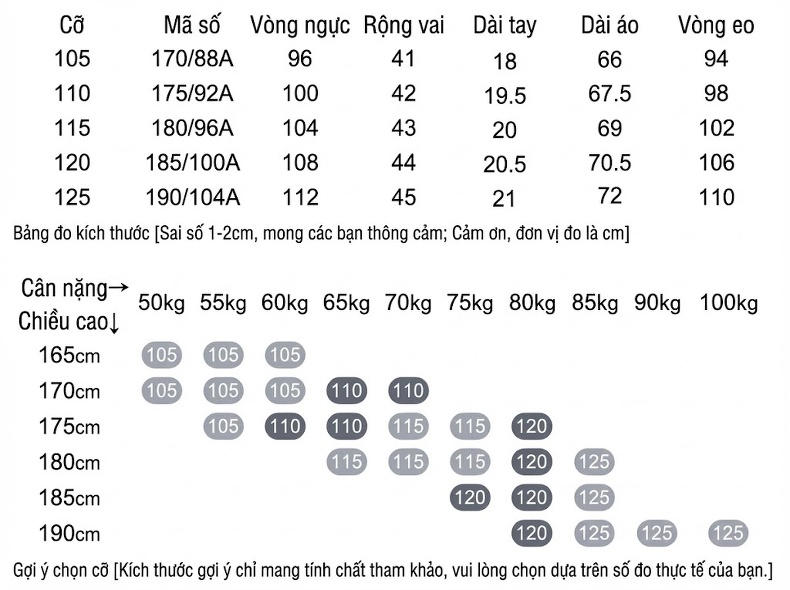 | Cỡ | Mã số | Vòng ngực | Rộng vai | Dài tay | Dài áo | Vòng eo |
|---|---|---|---|---|---|---|
| 105 | 170/88A | 96 | 41 | 18 | 66 | 94 |
| 110 | 175/92A | 100 | 42 | 19.5 | 67.5 | 98 |
| 115 | 180/96A | 104 | 43 | 20 | 69 | 102 |
| 120 | 185/100A | 108 | 44 | 20.5 | 70.5 | 106 |
| 125 | 190/104A | 112 | 45 | 21 | 72 | 110 |

Bảng đo kích thước [Sai số 1-2cm, mong các bạn thông cảm; Cảm ơn, đơn vị đo là cm]

| Cân nặng→ Chiều cao↓ | 50kg | 55kg | 60kg | 65kg | 70kg | 75kg | 80kg | 85kg | 90kg | 100kg |
|---|---|---|---|---|---|---|---|---|---|---|
| 165cm | 105 | 105 | 105 | | | | | | | |
| 170cm | 105 | 105 | 105 | 110 | 110 | | | | | |
| 175cm | | 105 | 110 | 110 | 115 | 115 | 120 | | | |
| 180cm | | | | 115 | 115 | 115 | 120 | 125 | | |
| 185cm | | | | | | 120 | 120 | 125 | | |
| 190cm | | | | | | | 120 | 125 | 125 | 125 |

Gợi ý chọn cỡ [Kích thước gợi ý chỉ mang tính chất tham khảo, vui lòng chọn dựa trên số đo thực tế của bạn.]